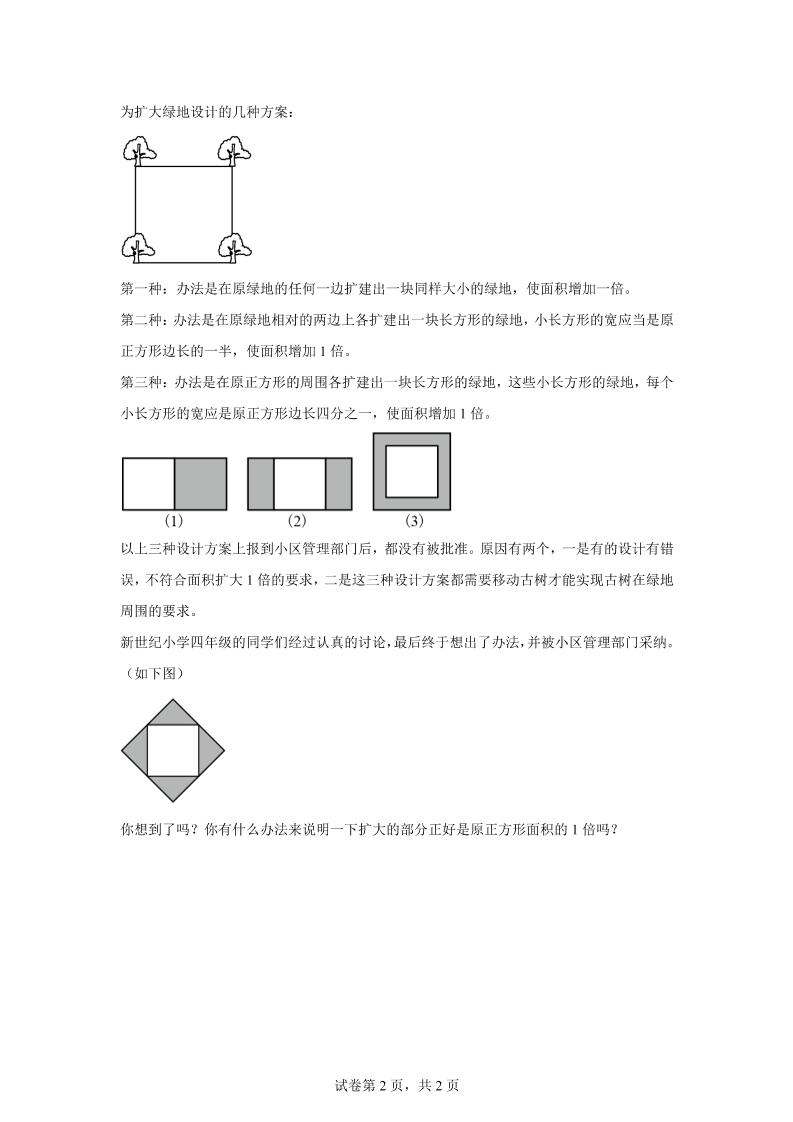 为扩大绿地设计的几种方案：

第一种：办法是在原绿地的任何一边扩建出一块同样大小的绿地，使面积增加一倍。

第二种：办法是在原绿地相对的两边上各扩建出一块长方形的绿地，小长方形的宽应当是原正方形边长的一半，使面积增加 1 倍。

第三种：办法是在原正方形的周围各扩建出一块长方形的绿地，这些小长方形的绿地，每个小长方形的宽应是原正方形边长四分之一，使面积增加 1 倍。

(1) (2) (3)

以上三种设计方案上报到小区管理部门后，都没有被批准。原因有两个，一是有的设计有错误，不符合面积扩大 1 倍的要求，二是这三种设计方案都需要移动古树才能实现古树在绿地周围的要求。

新世纪小学四年级的同学们经过认真的讨论，最后终于想出了办法，并被小区管理部门采纳。（如下图）

你想到了吗？你有什么办法来说明一下扩大的部分正好是原正方形面积的 1 倍吗？

试卷第 2 页，共 2 页